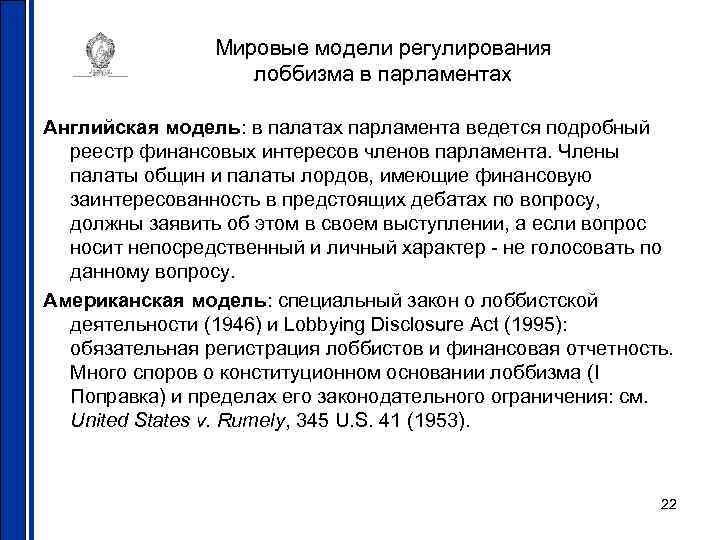 Мировые модели регулирования лоббизма в парламентах

Английская модель: в палатах парламента ведется подробный реестр финансовых интересов членов парламента. Члены палаты общин и палаты лордов, имеющие финансовую заинтересованность в предстоящих дебатах по вопросу, должны заявить об этом в своем выступлении, а если вопрос носит непосредственный и личный характер - не голосовать по данному вопросу.

Американская модель: специальный закон о лоббистской деятельности (1946) и Lobbying Disclosure Act (1995): обязательная регистрация лоббистов и финансовая отчетность. Много споров о конституционном основании лоббизма (I Поправка) и пределах его законодательного ограничения: см. United States v. Rumely, 345 U.S. 41 (1953).

22